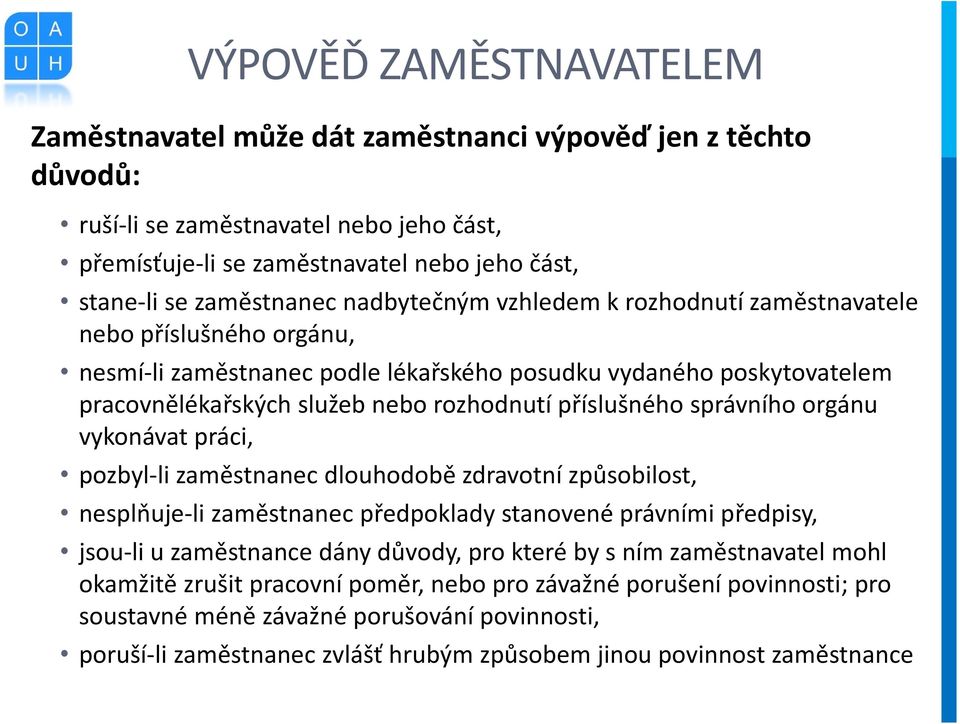 O A
U H

VÝPOVĚĎ ZAMĚSTNAVATELEM

Zaměstnavatel může dát zaměstnanci výpověď jen z těchto důvodů:

• ruší-li se zaměstnavatel nebo jeho část,
• přemísťuje-li se zaměstnavatel nebo jeho část,
• stane-li se zaměstnanec nadbytečným vzhledem k rozhodnutí zaměstnavatele nebo příslušného orgánu,
• nesmí-li zaměstnanec podle lékařského posudku vydaného poskytovatelem pracovnělékařských služeb nebo rozhodnutí příslušného správního orgánu vykonávat práci,
• pozbyl-li zaměstnanec dlouhodobě zdravotní způsobilost,
• nesplňuje-li zaměstnanec předpoklady stanovené právními předpisy,
• jsou-li u zaměstnance dány důvody, pro které by s ním zaměstnavatel mohl okamžitě zrušit pracovní poměr, nebo pro závažné porušení povinnosti; pro soustavné méně závažné porušování povinnosti,
• poruší-li zaměstnanec zvlášť hrubým způsobem jinou povinnost zaměstnance